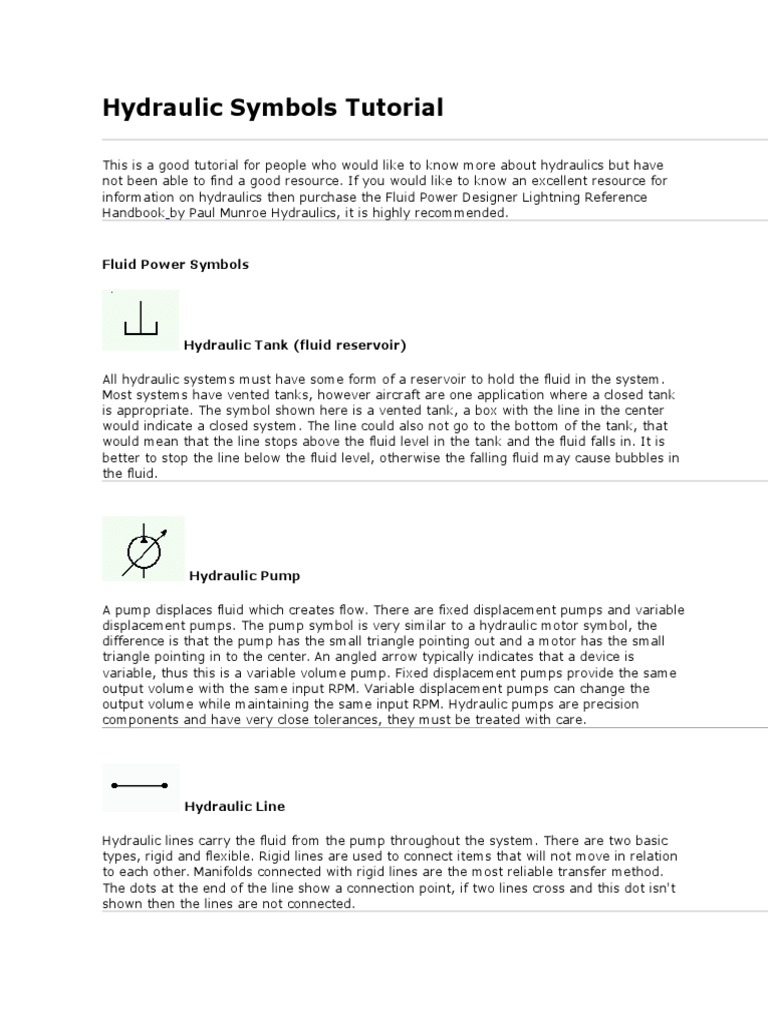 Hydraulic Symbols Tutorial

This is a good tutorial for people who would like to know more about hydraulics but have not been able to find a good resource. If you would like to know an excellent resource for information on hydraulics then purchase the Fluid Power Designer Lightning Reference Handbook by Paul Munroe Hydraulics, it is highly recommended.

Fluid Power Symbols

Hydraulic Tank (fluid reservoir)

All hydraulic systems must have some form of a reservoir to hold the fluid in the system. Most systems have vented tanks, however aircraft are one application where a closed tank is appropriate. The symbol shown here is a vented tank, a box with the line in the center would indicate a closed system. The line could also not go to the bottom of the tank, that would mean that the line stops above the fluid level in the tank and the fluid falls in. It is better to stop the line below the fluid level, otherwise the falling fluid may cause bubbles in the fluid.

Hydraulic Pump

A pump displaces fluid which creates flow. There are fixed displacement pumps and variable displacement pumps. The pump symbol is very similar to a hydraulic motor symbol, the difference is that the pump has the small triangle pointing out and a motor has the small triangle pointing in to the center. An angled arrow typically indicates that a device is variable, thus this is a variable volume pump. Fixed displacement pumps provide the same output volume with the same input RPM. Variable displacement pumps can change the output volume while maintaining the same input RPM. Hydraulic pumps are precision components and have very close tolerances, they must be treated with care.

Hydraulic Line

Hydraulic lines carry the fluid from the pump throughout the system. There are two basic types, rigid and flexible. Rigid lines are used to connect items that will not move in relation to each other. Manifolds connected with rigid lines are the most reliable transfer method. The dots at the end of the line show a connection point, if two lines cross and this dot isn't shown then the lines are not connected.